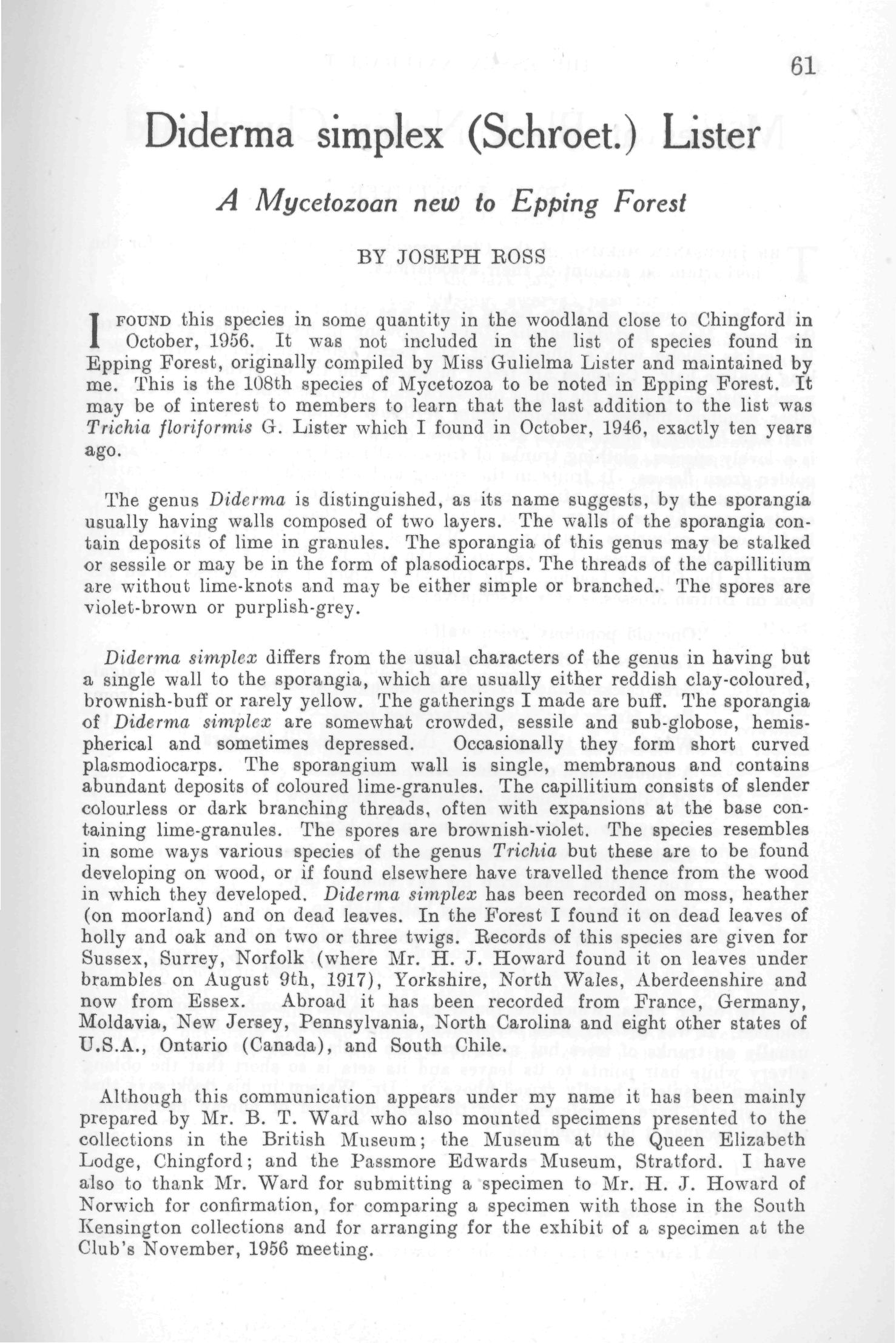 61

Diderma simplex (Schroet.) Lister

A Mycetozoan new to Epping Forest

BY JOSEPH ROSS

I FOUND this species in some quantity in the woodland close to Chingford in October, 1956. It was not included in the list of species found in Epping Forest, originally compiled by Miss Gulielma Lister and maintained by me. This is the 108th species of Mycetozoa to be noted in Epping Forest. It may be of interest to members to learn that the last addition to the list was Trichia floriformis G. Lister which I found in October, 1946, exactly ten years ago.

The genus Diderma is distinguished, as its name suggests, by the sporangia usually having walls composed of two layers. The walls of the sporangia contain deposits of lime in granules. The sporangia of this genus may be stalked or sessile or may be in the form of plasodiocarps. The threads of the capillitium are without lime-knots and may be either simple or branched. The spores are violet-brown or purplish-grey.

Diderma simplex differs from the usual characters of the genus in having but a single wall to the sporangia, which are usually either reddish clay-coloured, brownish-buff or rarely yellow. The gatherings I made are buff. The sporangia of Diderma simplex are somewhat crowded, sessile and sub-globose, hemispherical and sometimes depressed. Occasionally they form short curved plasmodiocarps. The sporangium wall is single, membranous and contains abundant deposits of coloured lime-granules. The capillitium consists of slender colourless or dark branching threads, often with expansions at the base containing lime-granules. The spores are brownish-violet. The species resembles in some ways various species of the genus Trichia but these are to be found developing on wood, or if found elsewhere have travelled thence from the wood in which they developed. Diderma simplex has been recorded on moss, heather (on moorland) and on dead leaves. In the Forest I found it on dead leaves of holly and oak and on two or three twigs. Records of this species are given for Sussex, Surrey, Norfolk (where Mr. H. J. Howard found it on leaves under brambles on August 9th, 1917), Yorkshire, North Wales, Aberdeenshire and now from Essex. Abroad it has been recorded from France, Germany, Moldavia, New Jersey, Pennsylvania, North Carolina and eight other states of U.S.A., Ontario (Canada), and South Chile.

Although this communication appears under my name it has been mainly prepared by Mr. B. T. Ward who also mounted specimens presented to the collections in the British Museum; the Museum at the Queen Elizabeth Lodge, Chingford; and the Passmore Edwards Museum, Stratford. I have also to thank Mr. Ward for submitting a specimen to Mr. H. J. Howard of Norwich for confirmation, for comparing a specimen with those in the South Kensington collections and for arranging for the exhibit of a specimen at the Club's November, 1956 meeting.